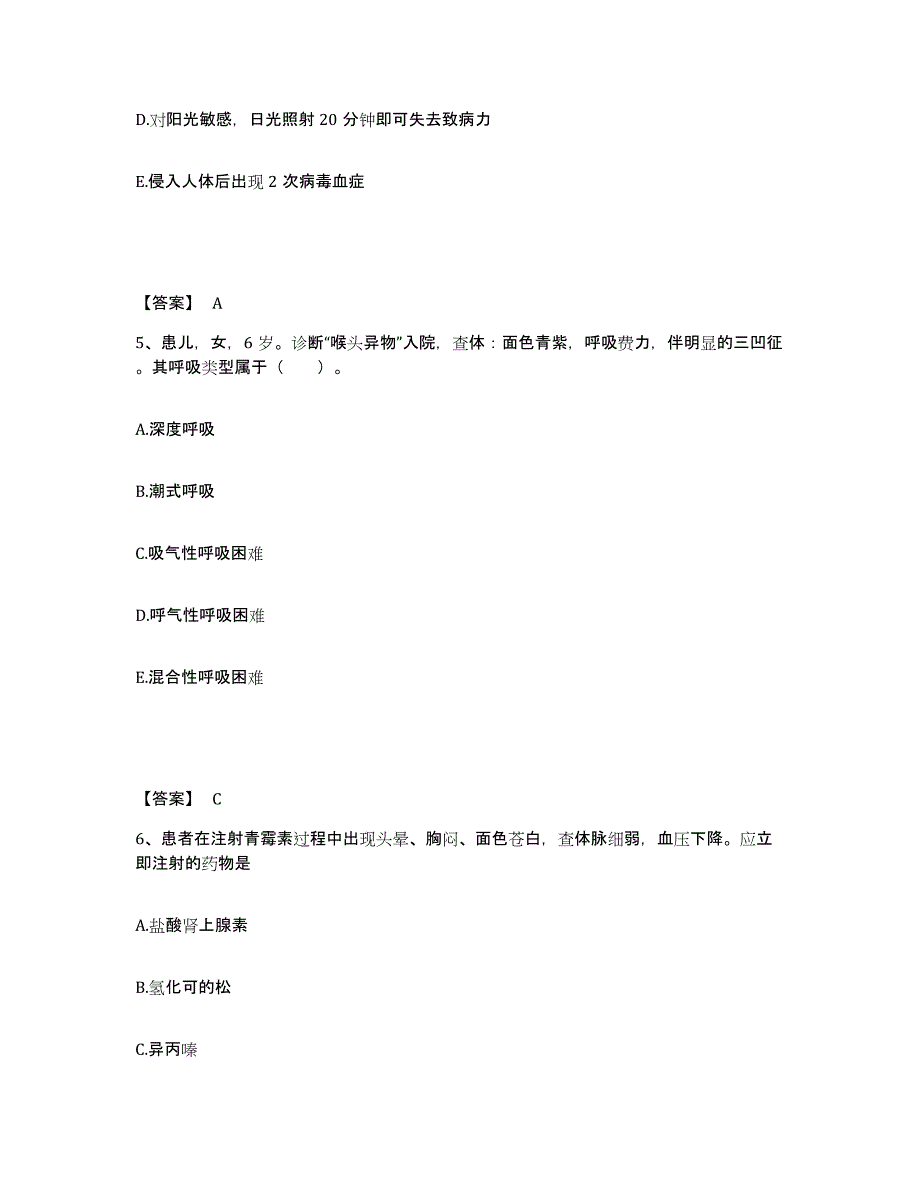 D.对阳光敏感，日光照射 20 分钟即可失去致病力

E.侵入人体后出现 2 次病毒血症

【答案】 A

5、患儿，女，6 岁。诊断“喉头异物”入院，查体：面色青紫，呼吸费力，伴明显的三凹征。其呼吸类型属于（　　）。

A.深度呼吸

B.潮式呼吸

C.吸气性呼吸困难

D.呼气性呼吸困难

E.混合性呼吸困难

【答案】 C

6、患者在注射青霉素过程中出现头晕、胸闷、面色苍白，查体脉细弱，血压下降。应立即注射的药物是

A.盐酸肾上腺素

B.氢化可的松

C.异丙嗪